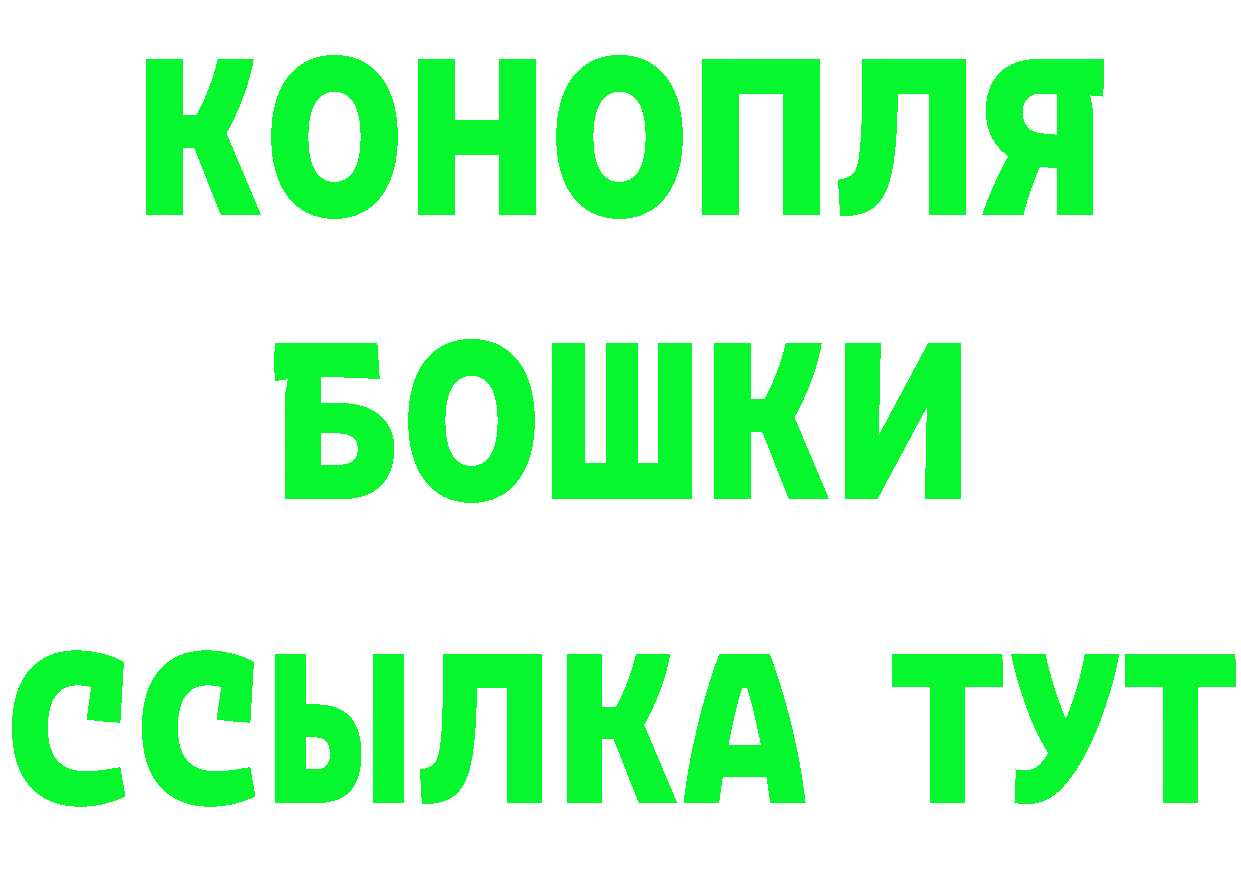 КОНОПЛЯ
БОШКИ
ССЫЛКА ТУТ